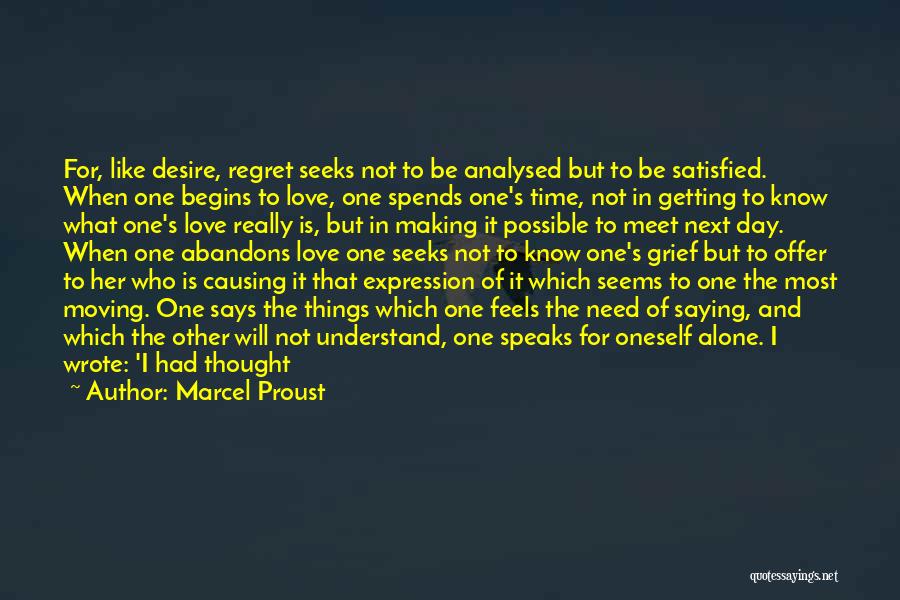 For, like desire, regret seeks not to be analysed but to be satisfied. When one begins to love, one spends one's time, not in getting to know what one's love really is, but in making it possible to meet next day. When one abandons love one seeks not to know one's grief but to offer to her who is causing it that expression of it which seems to one the most moving. One says the things which one feels the need of saying, and which the other will not understand, one speaks for oneself alone. I wrote: 'I had thought

~ Author: Marcel Proust

quotessayings.net